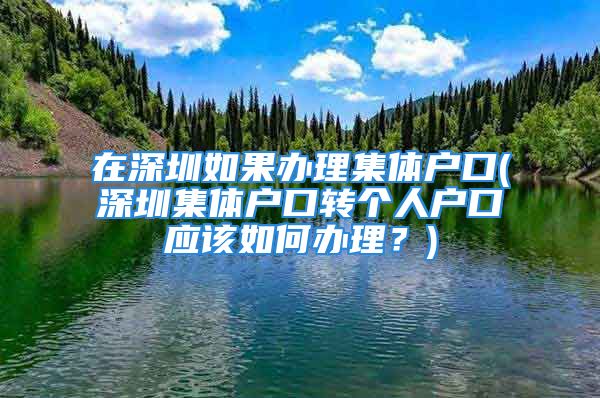 在深圳如果办理集体户口(深圳集体户口转个人户口应该如何办理？)